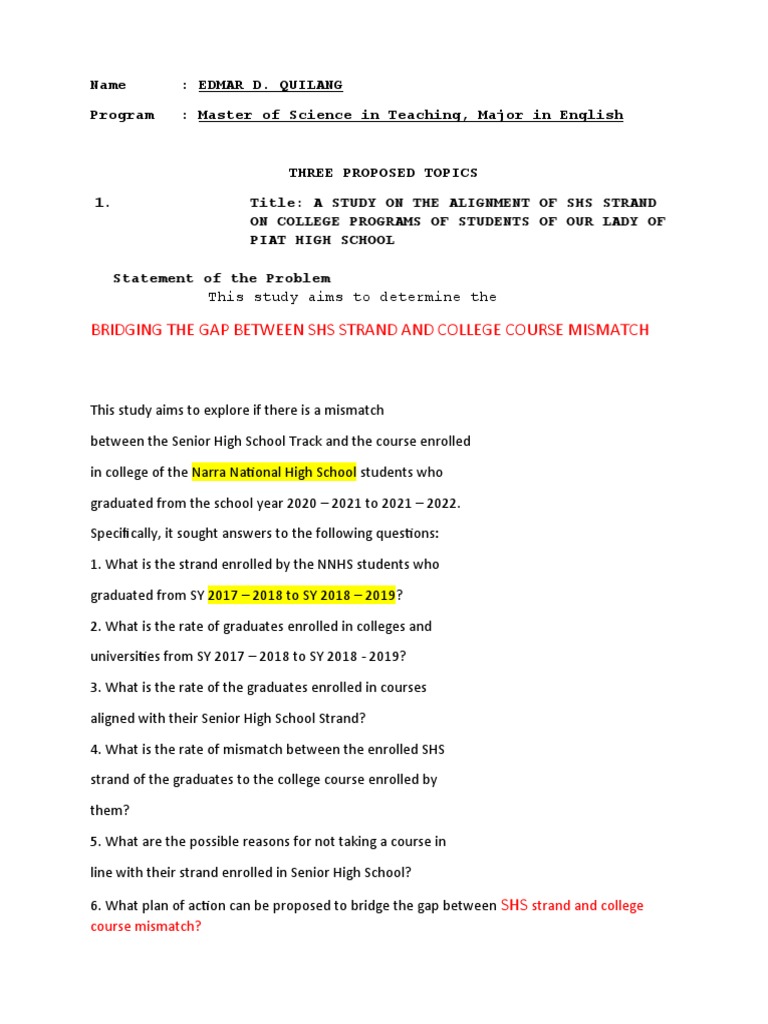 Name : EDMAR D. QUILANG

Program : Master of Science in Teaching, Major in English

THREE PROPOSED TOPICS

1. Title: A STUDY ON THE ALIGNMENT OF SHS STRAND ON COLLEGE PROGRAMS OF STUDENTS OF OUR LADY OF PIAT HIGH SCHOOL

Statement of the Problem

This study aims to determine the

BRIDGING THE GAP BETWEEN SHS STRAND AND COLLEGE COURSE MISMATCH

This study aims to explore if there is a mismatch between the Senior High School Track and the course enrolled in college of the Narra National High School students who graduated from the school year 2020 – 2021 to 2021 – 2022.

Specifically, it sought answers to the following questions:

1. What is the strand enrolled by the NNHS students who graduated from SY 2017 – 2018 to SY 2018 – 2019?

2. What is the rate of graduates enrolled in colleges and universities from SY 2017 – 2018 to SY 2018 - 2019?

3. What is the rate of the graduates enrolled in courses aligned with their Senior High School Strand?

4. What is the rate of mismatch between the enrolled SHS strand of the graduates to the college course enrolled by them?

5. What are the possible reasons for not taking a course in line with their strand enrolled in Senior High School?

6. What plan of action can be proposed to bridge the gap between SHS strand and college course mismatch?